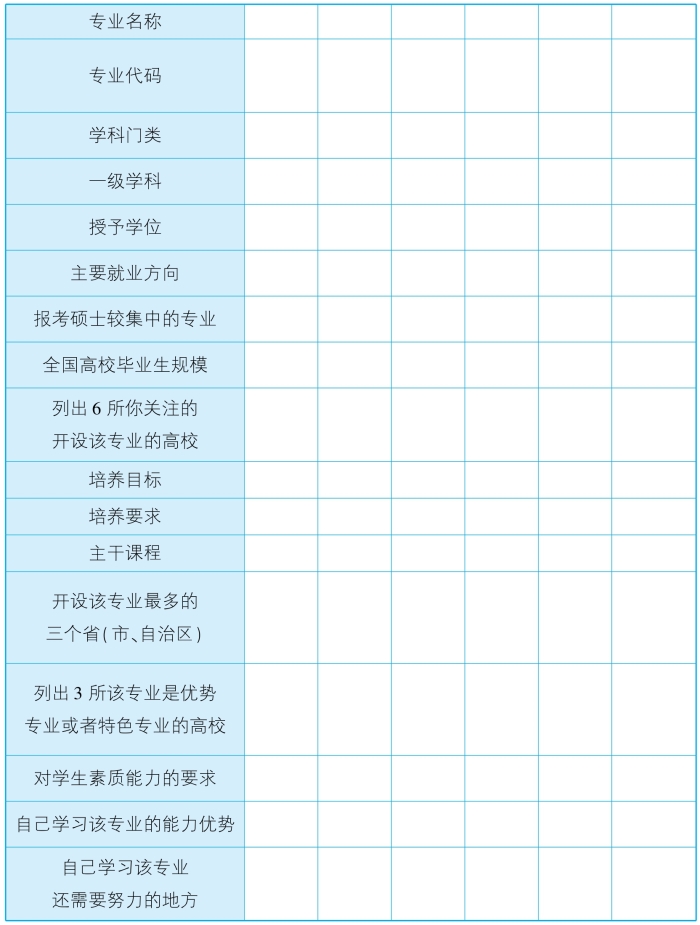 | 专业名称 | | | | | | |
|---|---|---|---|---|---|---|
| 专业代码 | | | | | | |
| 学科门类 | | | | | | |
| 一级学科 | | | | | | |
| 授予学位 | | | | | | |
| 主要就业方向 | | | | | | |
| 报考硕士较集中的专业 | | | | | | |
| 全国高校毕业生规模 | | | | | | |
| 列出6所你关注的开设该专业的高校 | | | | | | |
| 培养目标 | | | | | | |
| 培养要求 | | | | | | |
| 主干课程 | | | | | | |
| 开设该专业最多的三个省(市、自治区) | | | | | | |
| 列出3所该专业是优势专业或者特色专业的高校 | | | | | | |
| 对学生素质能力的要求 | | | | | | |
| 自己学习该专业的能力优势 | | | | | | |
| 自己学习该专业还需要努力的地方 | | | | | | |